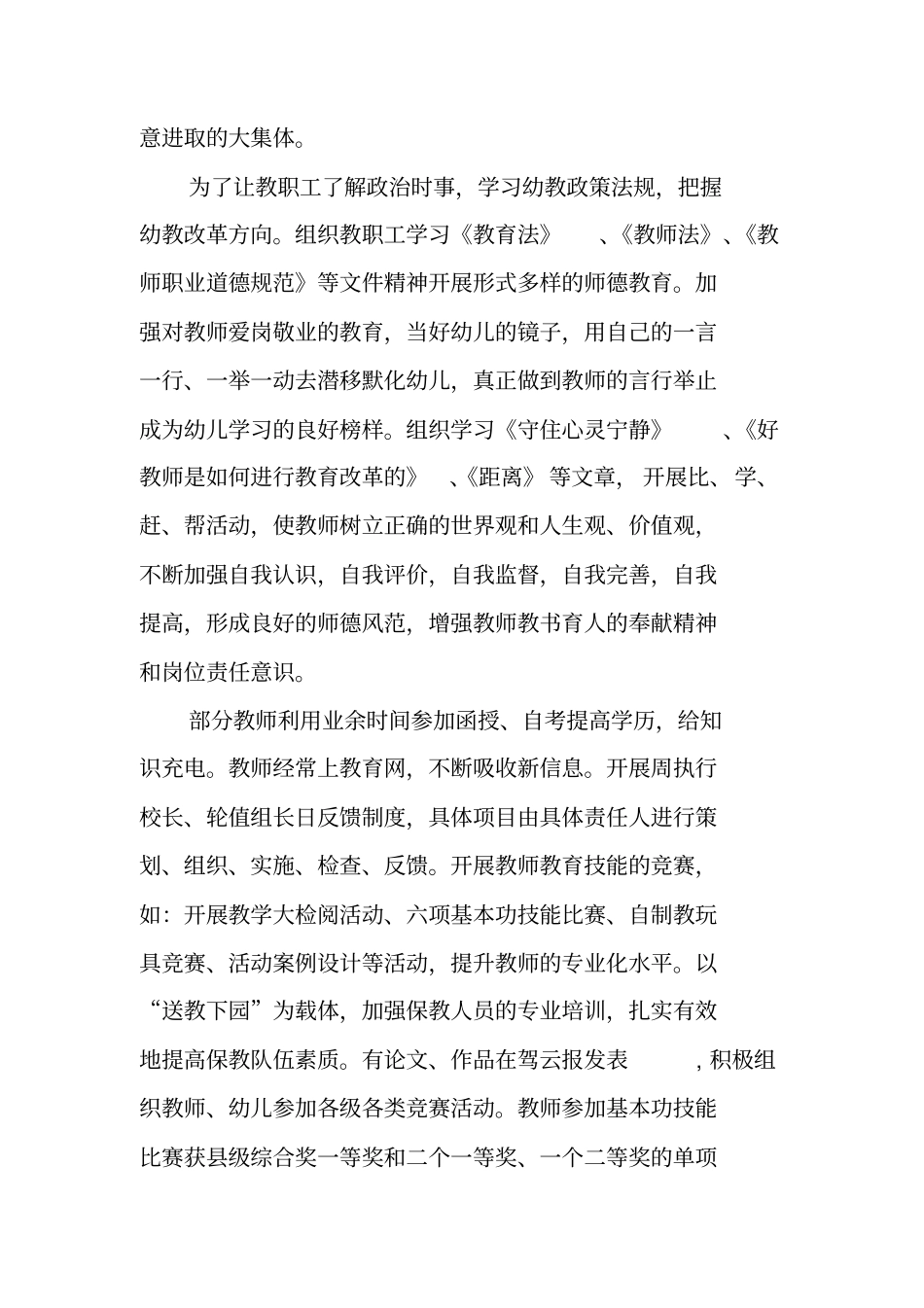 意进取的大集体。

为了让教职工了解政治时事，学习幼教政策法规，把握幼教改革方向。组织教职工学习《教育法》、《教师法》、《教师职业道德规范》等文件精神开展形式多样的师德教育。加强对教师爱岗敬业的教育，当好幼儿的镜子，用自己的一言一行、一举一动去潜移默化幼儿，真正做到教师的言行举止成为幼儿学习的良好榜样。组织学习《守住心灵宁静》、《好教师是如何进行教育改革的》、《距离》等文章，开展比、学、赶、帮活动，使教师树立正确的世界观和人生观、价值观，不断加强自我认识，自我评价，自我监督，自我完善，自我提高，形成良好的师德风范，增强教师教书育人的奉献精神和岗位责任意识。

部分教师利用业余时间参加函授、自考提高学历，给知识充电。教师经常上教育网，不断吸收新信息。开展周执行校长、轮值组长日反馈制度，具体项目由具体责任人进行策划、组织、实施、检查、反馈。开展教师教育技能的竞赛，如：开展教学大检阅活动、六项基本功技能比赛、自制教玩具竞赛、活动案例设计等活动，提升教师的专业化水平。以“送教下园”为载体，加强保教人员的专业培训，扎实有效地提高保教队伍素质。有论文、作品在驾云报发表，积极组织教师、幼儿参加各级各类竞赛活动。教师参加基本功技能比赛获县级综合奖一等奖和二个一等奖、一个二等奖的单项